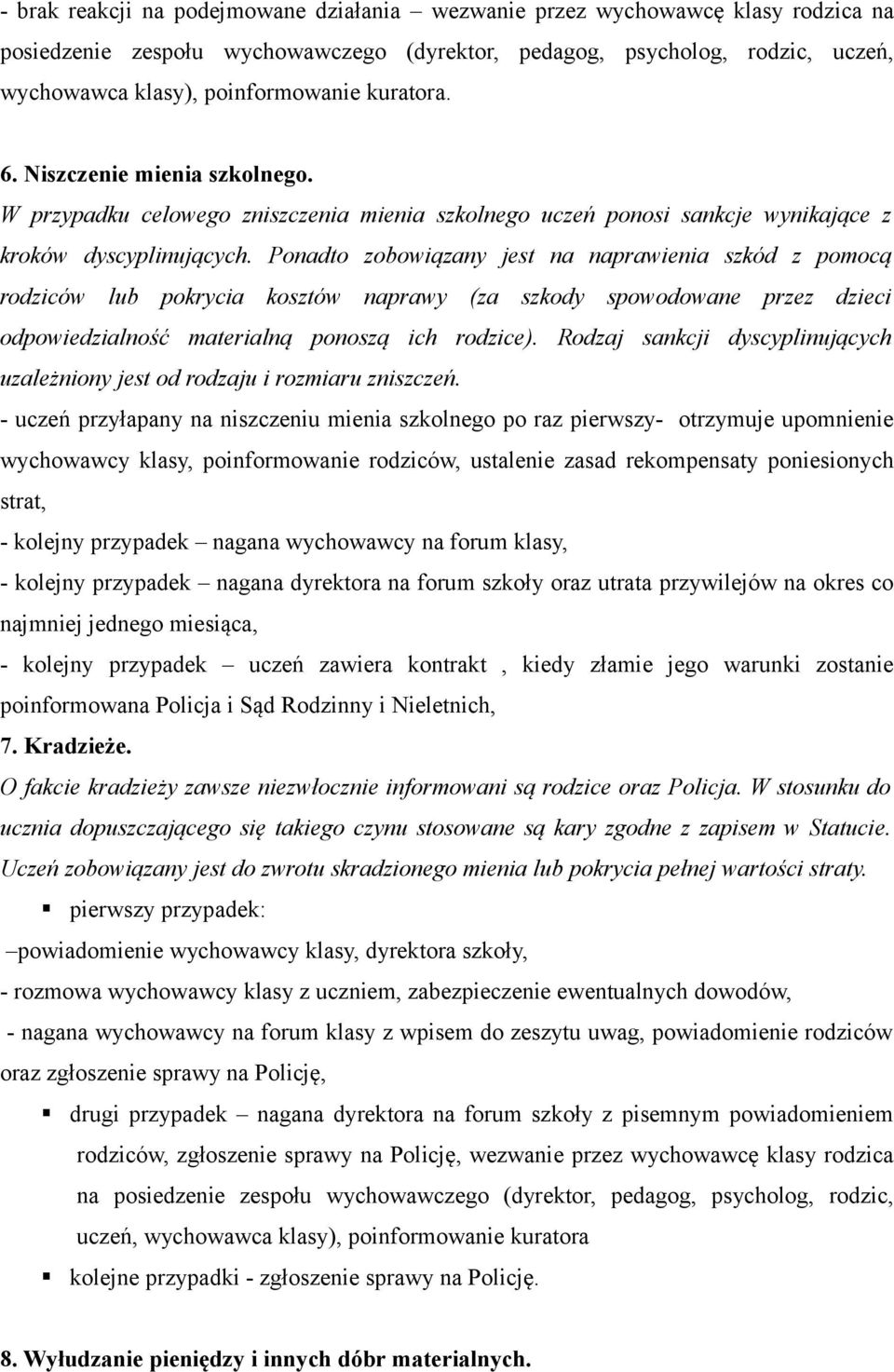 - brak reakcji na podejmowane działania – wezwanie przez wychowawcę klasy rodzica na posiedzenie zespołu wychowawczego (dyrektor, pedagog, psycholog, rodzic, uczeń, wychowawca klasy), poinformowanie kuratora.

6. Niszczenie mienia szkolnego.

W przypadku celowego zniszczenia mienia szkolnego uczeń ponosi sankcje wynikające z kroków dyscyplinujących. Ponadto zobowiązany jest na naprawienia szkód z pomocą rodziców lub pokrycia kosztów naprawy (za szkody spowodowane przez dzieci odpowiedzialność materialną ponoszą ich rodzice). Rodzaj sankcji dyscyplinujących uzależniony jest od rodzaju i rozmiaru zniszczeń.

- uczeń przyłapany na niszczeniu mienia szkolnego po raz pierwszy- otrzymuje upomnienie wychowawcy klasy, poinformowanie rodziców, ustalenie zasad rekompensaty poniesionych strat,

- kolejny przypadek – nagana wychowawcy na forum klasy,

- kolejny przypadek – nagana dyrektora na forum szkoły oraz utrata przywilejów na okres co najmniej jednego miesiąca,

- kolejny przypadek – uczeń zawiera kontrakt , kiedy złamie jego warunki zostanie poinformowana Policja i Sąd Rodzinny i Nieletnich,

7. Kradzieże.

O fakcie kradzieży zawsze niezwłocznie informowani są rodzice oraz Policja. W stosunku do ucznia dopuszczającego się takiego czynu stosowane są kary zgodne z zapisem w Statucie. Uczeń zobowiązany jest do zwrotu skradzionego mienia lub pokrycia pełnej wartości straty.

▪ pierwszy przypadek:

–powiadomienie wychowawcy klasy, dyrektora szkoły,

- rozmowa wychowawcy klasy z uczniem, zabezpieczenie ewentualnych dowodów,

- nagana wychowawcy na forum klasy z wpisem do zeszytu uwag, powiadomienie rodziców oraz zgłoszenie sprawy na Policję,

▪ drugi przypadek – nagana dyrektora na forum szkoły z pisemnym powiadomieniem rodziców, zgłoszenie sprawy na Policję, wezwanie przez wychowawcę klasy rodzica na posiedzenie zespołu wychowawczego (dyrektor, pedagog, psycholog, rodzic, uczeń, wychowawca klasy), poinformowanie kuratora

▪ kolejne przypadki - zgłoszenie sprawy na Policję.

8. Wyłudzanie pieniędzy i innych dóbr materialnych.